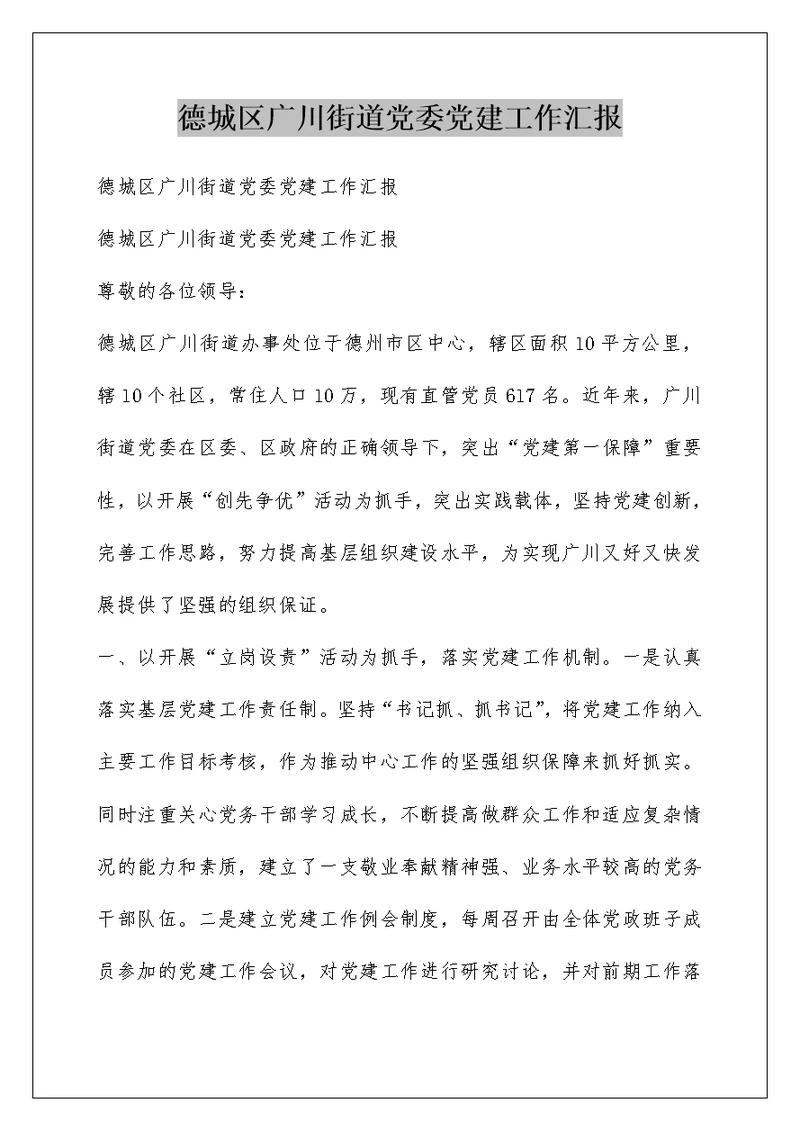 德城区广川街道党委党建工作汇报

德城区广川街道党委党建工作汇报

德城区广川街道党委党建工作汇报

尊敬的各位领导：

德城区广川街道办事处位于德州市区中心，辖区面积10平方公里，辖10个社区，常住人口10万，现有直管党员617名。近年来，广川街道党委在区委、区政府的正确领导下，突出“党建第一保障”重要性，以开展“创先争优”活动为抓手，突出实践载体，坚持党建创新，完善工作思路，努力提高基层组织建设水平，为实现广川又好又快发展提供了坚强的组织保证。

一、以开展“立岗设责”活动为抓手，落实党建工作机制。一是认真落实基层党建工作责任制。坚持“书记抓、抓书记”，将党建工作纳入主要工作目标考核，作为推动中心工作的坚强组织保障来抓好抓实。同时注重关心党务干部学习成长，不断提高做群众工作和适应复杂情况的能力和素质，建立了一支敬业奉献精神强、业务水平较高的党务干部队伍。二是建立党建工作例会制度，每周召开由全体党政班子成员参加的党建工作会议，对党建工作进行研究讨论，并对前期工作落